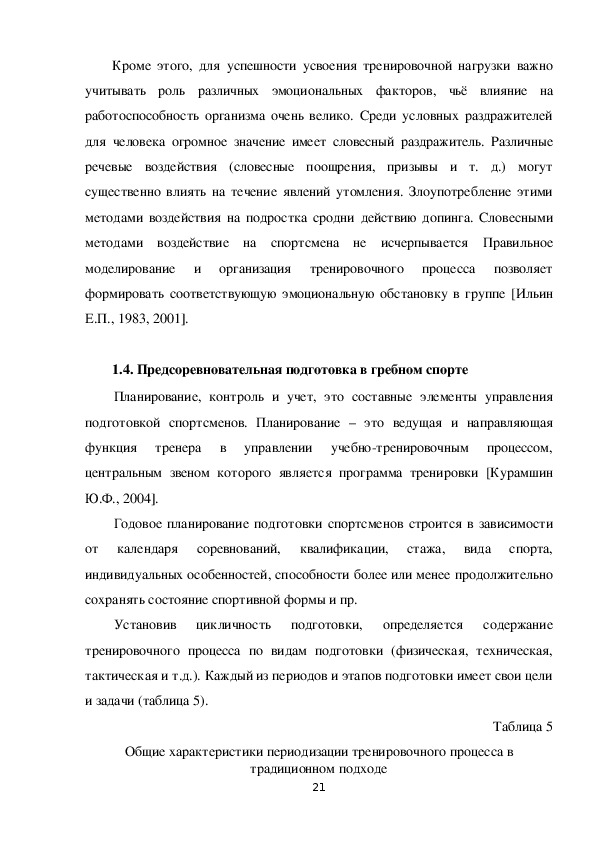 Кроме этого, для успешности усвоения тренировочной нагрузки важно учитывать роль различных эмоциональных факторов, чьё влияние на работоспособность организма очень велико. Среди условных раздражителей для человека огромное значение имеет словесный раздражитель. Различные речевые воздействия (словесные поощрения, призывы и т. д.) могут существенно влиять на течение явлений утомления. Злоупотребление этими методами воздействия на подростка сродни действию допинга. Словесными методами воздействие на спортсмена не исчерпывается Правильное моделирование и организация тренировочного процесса позволяет формировать соответствующую эмоциональную обстановку в группе [Ильин Е.П., 1983, 2001].

1.4. Предсоревновательная подготовка в гребном спорте

Планирование, контроль и учет, это составные элементы управления подготовкой спортсменов. Планирование – это ведущая и направляющая функция тренера в управлении учебно-тренировочным процессом, центральным звеном которого является программа тренировки [Курамшин Ю.Ф., 2004].

Годовое планирование подготовки спортсменов строится в зависимости от календаря соревнований, квалификации, стажа, вида спорта, индивидуальных особенностей, способности более или менее продолжительно сохранять состояние спортивной формы и пр.

Установив цикличность подготовки, определяется содержание тренировочного процесса по видам подготовки (физическая, техническая, тактическая и т.д.). Каждый из периодов и этапов подготовки имеет свои цели и задачи (таблица 5).

Таблица 5

Общие характеристики периодизации тренировочного процесса в традиционном подходе

21